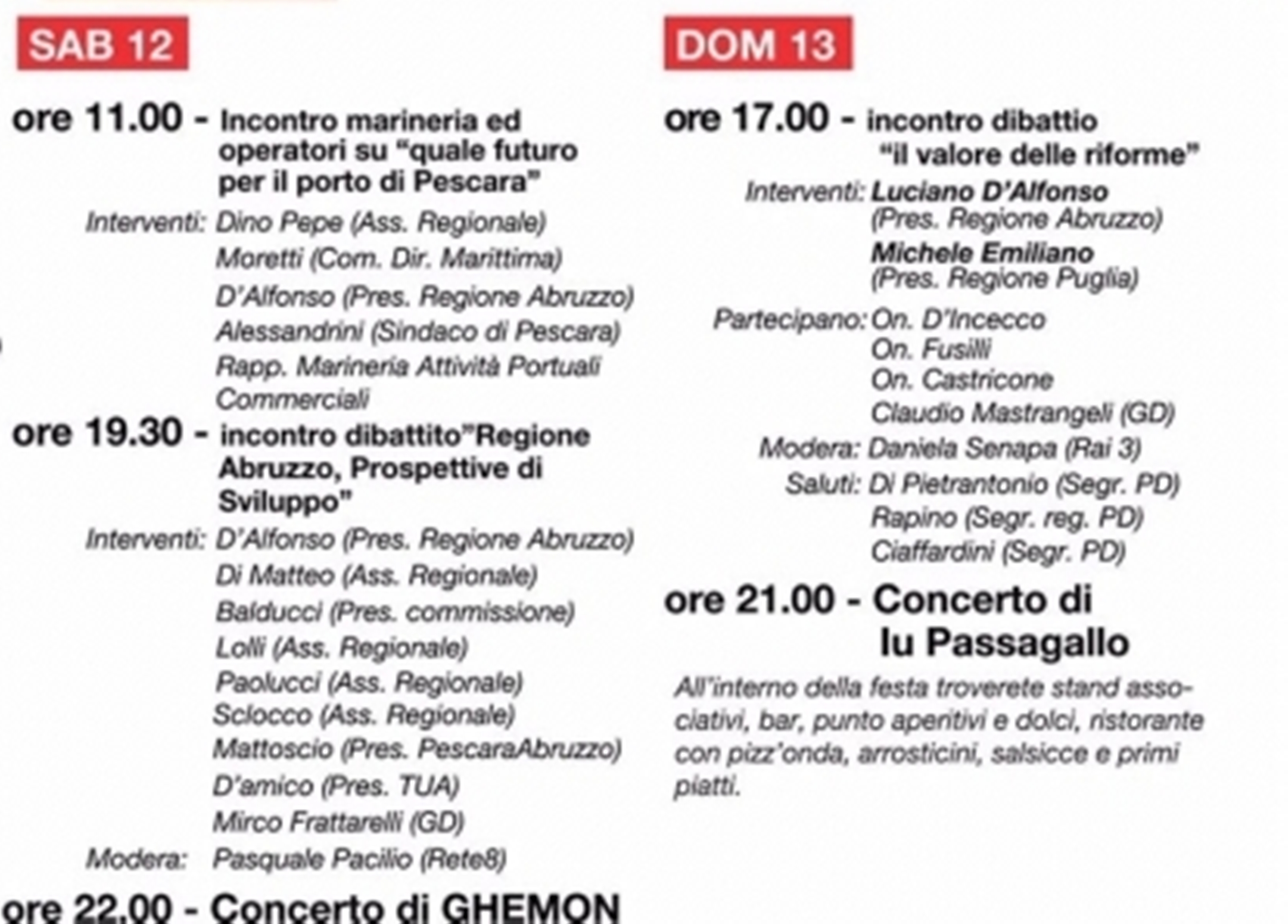 SAB 12

ore 11.00 - Incontro marineria ed operatori su “quale futuro per il porto di Pescara”

Interventi: Dino Pepe (Ass. Regionale)
Moretti (Com. Dir. Marittima)
D’Alfonso (Pres. Regione Abruzzo)
Alessandrini (Sindaco di Pescara)
Rapp. Marineria Attività Portuali Commerciali

ore 19.30 - incontro dibattito”Regione Abruzzo, Prospettive di Sviluppo”

Interventi: D’Alfonso (Pres. Regione Abruzzo)
Di Matteo (Ass. Regionale)
Balducci (Pres. commissione)
Lolli (Ass. Regionale)
Paolucci (Ass. Regionale)
Sclocco (Ass. Regionale)
Mattoscio (Pres. PescaraAbruzzo)
D’amico (Pres. TUA)
Mirco Frattarelli (GD)
Modera: Pasquale Pacilio (Rete8)

ore 22.00 - Concerto di GHEMON

DOM 13

ore 17.00 - incontro dibattio “il valore delle riforme”

Interventi: Luciano D’Alfonso (Pres. Regione Abruzzo)
Michele Emiliano (Pres. Regione Puglia)

Partecipano: On. D’Incecco
On. Fusilli
On. Castricone
Claudio Mastrangeli (GD)
Modera: Daniela Senapa (Rai 3)
Saluti: Di Pietrantonio (Segr. PD)
Rapino (Segr. reg. PD)
Ciaffardini (Segr. PD)

ore 21.00 - Concerto di lu Passagallo

All’interno della festa troverete stand associativi, bar, punto aperitivi e dolci, ristorante con pizz’onda, arrosticini, salsicce e primi piatti.